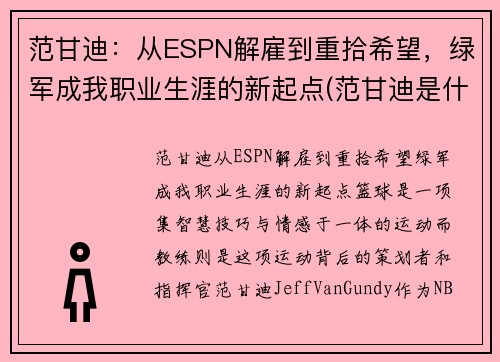 范甘迪：从ESPN解雇到重拾希望，绿军成我职业生涯的新起点(范甘迪是什

范甘迪从ESPN解雇到重拾希望绿军成我职业生涯的新起点篮球是一项集智慧技巧与情感于一体的运动而教练则是这项运动背后的策划者和指挥官范甘迪JeffVanGundy作为NB